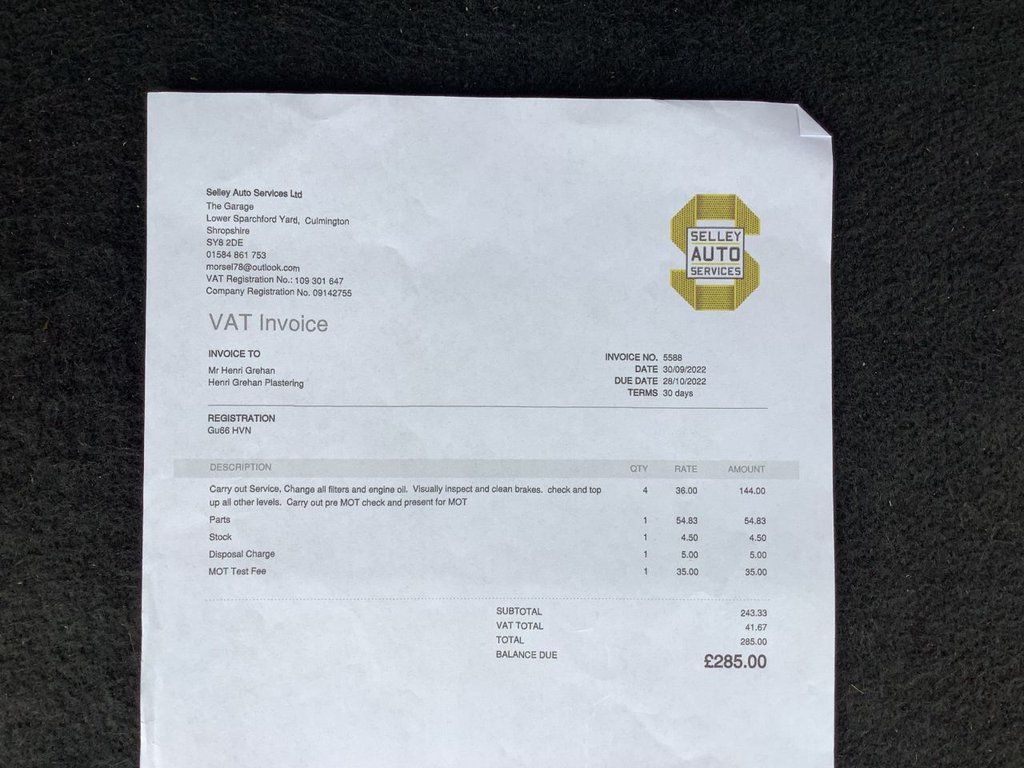 Selley Auto Services Ltd
The Garage
Lower Sparchford Yard, Culmington
Shropshire
SY8 2DE
01584 861 753
morsel78@outlook.com
VAT Registration No.: 109 301 647
Company Registration No. 09142755

SELLEY
AUTO
SERVICES

VAT Invoice

INVOICE TO
Mr Henri Grehan
Henri Grehan Plastering

INVOICE NO. 5588
DATE 30/09/2022
DUE DATE 28/10/2022
TERMS 30 days

REGISTRATION
Gu66 HVN

| DESCRIPTION | QTY | RATE | AMOUNT |
|---|---|---|---|
| Carry out Service, Change all filters and engine oil. Visually inspect and clean brakes. check and top up all other levels. Carry out pre MOT check and present for MOT | 4 | 36.00 | 144.00 |
| Parts | 1 | 54.83 | 54.83 |
| Stock | 1 | 4.50 | 4.50 |
| Disposal Charge | 1 | 5.00 | 5.00 |
| MOT Test Fee | 1 | 35.00 | 35.00 |

SUBTOTAL 243.33
VAT TOTAL 41.67
TOTAL 285.00
BALANCE DUE £285.00